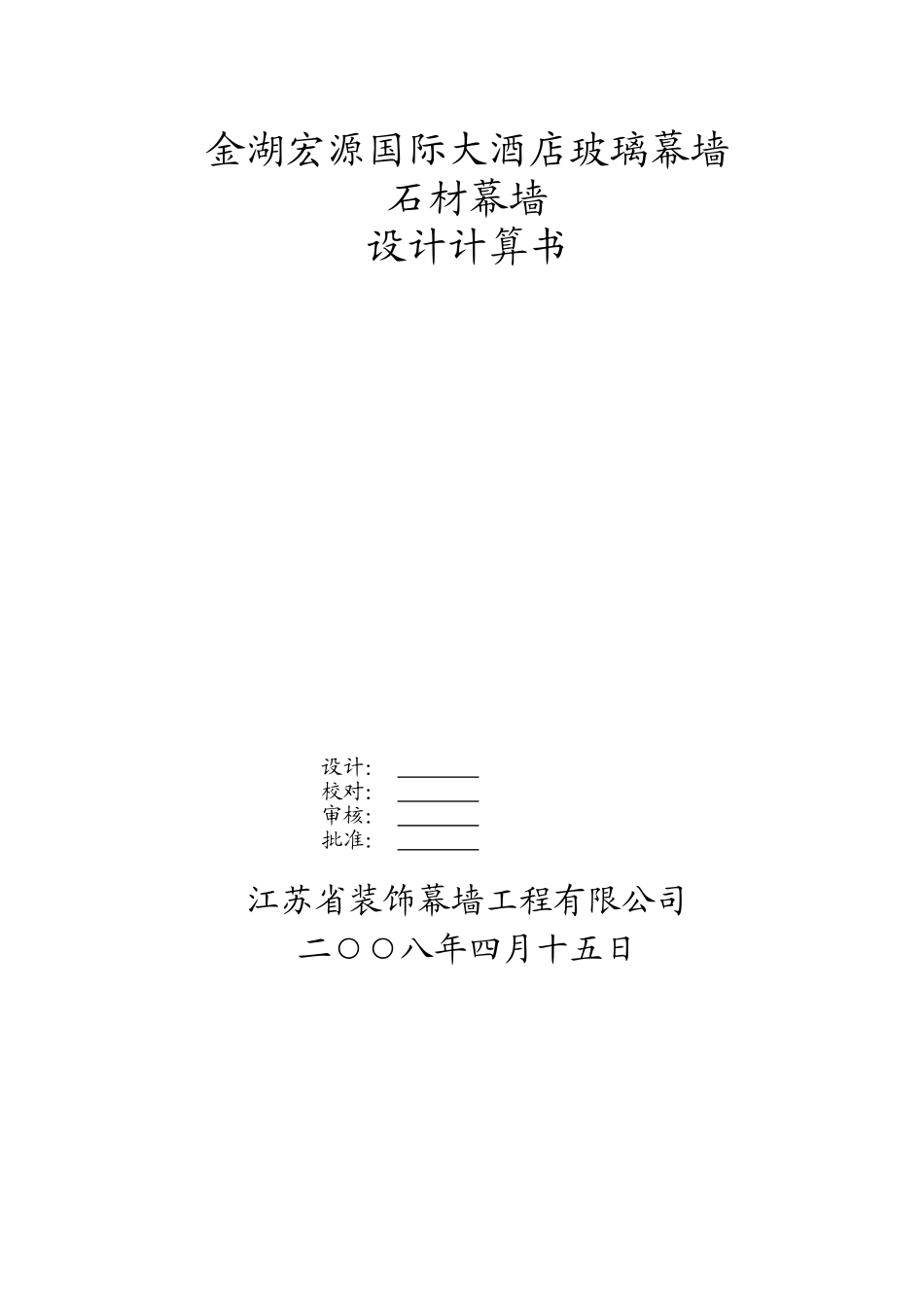 金湖宏源国际大酒店玻璃幕墙
石材幕墙
设计计算书

设计: ________
校对: ________
审核: ________
批准: ________

江苏省装饰幕墙工程有限公司
二〇〇八年四月十五日